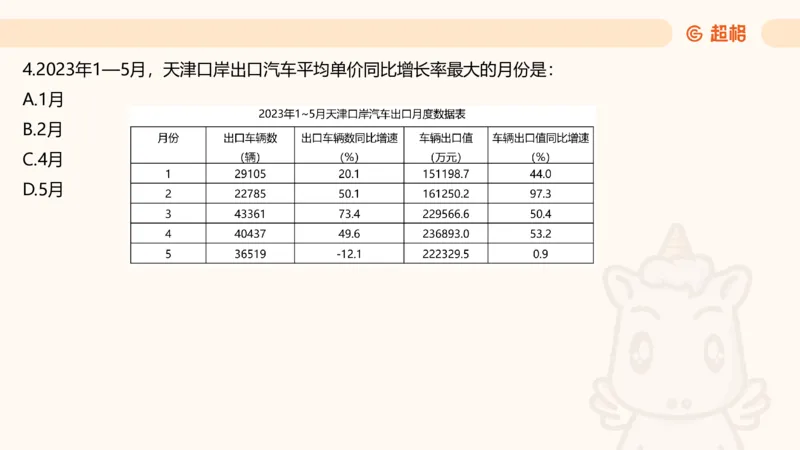 超格

4.2023年1—5月，天津口岸出口汽车平均单价同比增长率最大的月份是：

A.1月

B.2月

C.4月

D.5月

2023年1~5月天津口岸汽车出口月度数据表

| 月份 | 出口车辆数(辆) | 出口车辆数同比增速(%) | 车辆出口值(万元) | 车辆出口值同比增速(%) |
|---|---|---|---|---|
| 1 | 29105 | 20.1 | 151198.7 | 44.0 |
| 2 | 22785 | 50.1 | 161250.2 | 97.3 |
| 3 | 43361 | 73.4 | 229566.6 | 50.4 |
| 4 | 40437 | 49.6 | 236893.0 | 53.2 |
| 5 | 36519 | -12.1 | 222329.5 | 0.9 |